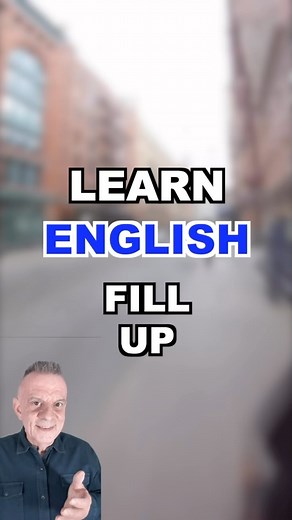 LEARN
ENGLISH
FILL
UP